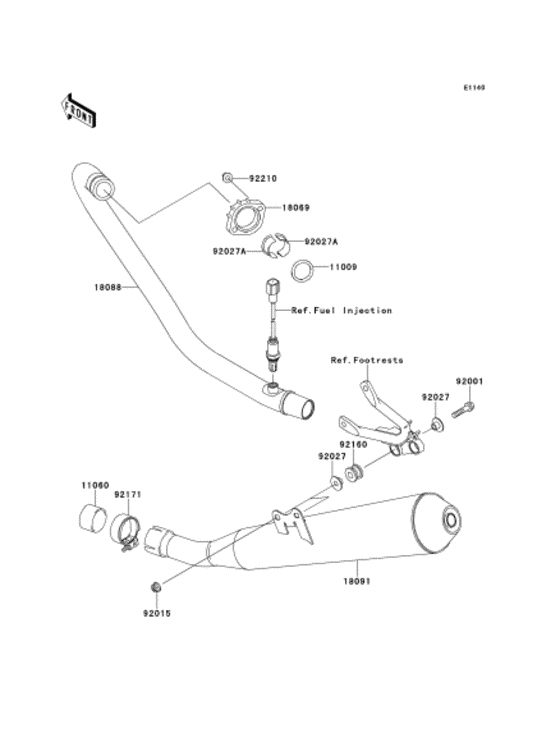 E1140

FRONT

92210

18069

92027A

92027A

11009

18088

Ref.Fuel Injection

Ref.Footrests

92001

92027

92160

92027

11060

92171

18091

92015